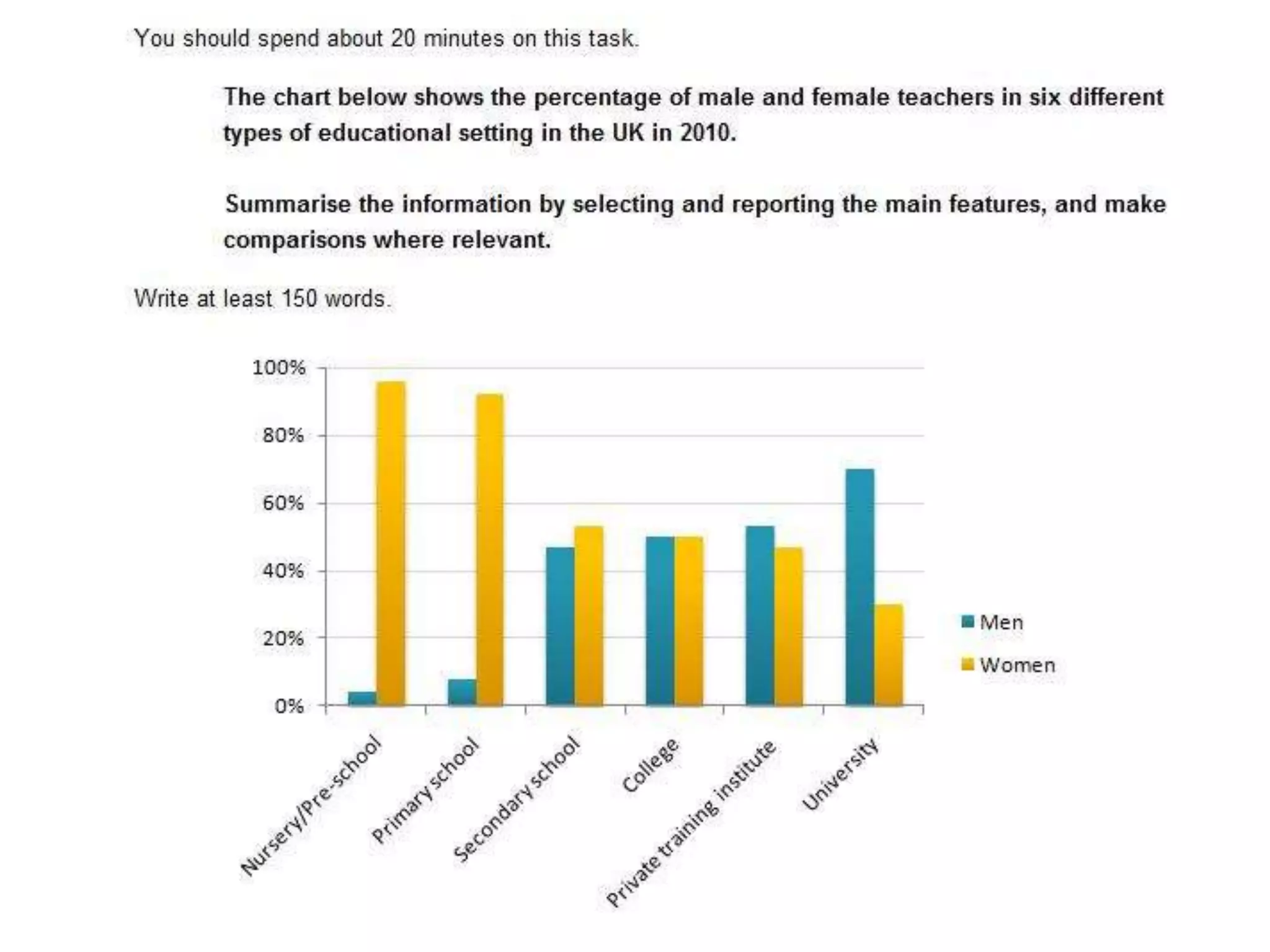 You should spend about 20 minutes on this task.

The chart below shows the percentage of male and female teachers in six different types of educational setting in the UK in 2010.

Summarise the information by selecting and reporting the main features, and make comparisons where relevant.

Write at least 150 words.

100%
80%
60%
40%
20%
0%

Nursery/Pre-school
Primary school
Secondary school
College
Private training institute
University

Men
Women